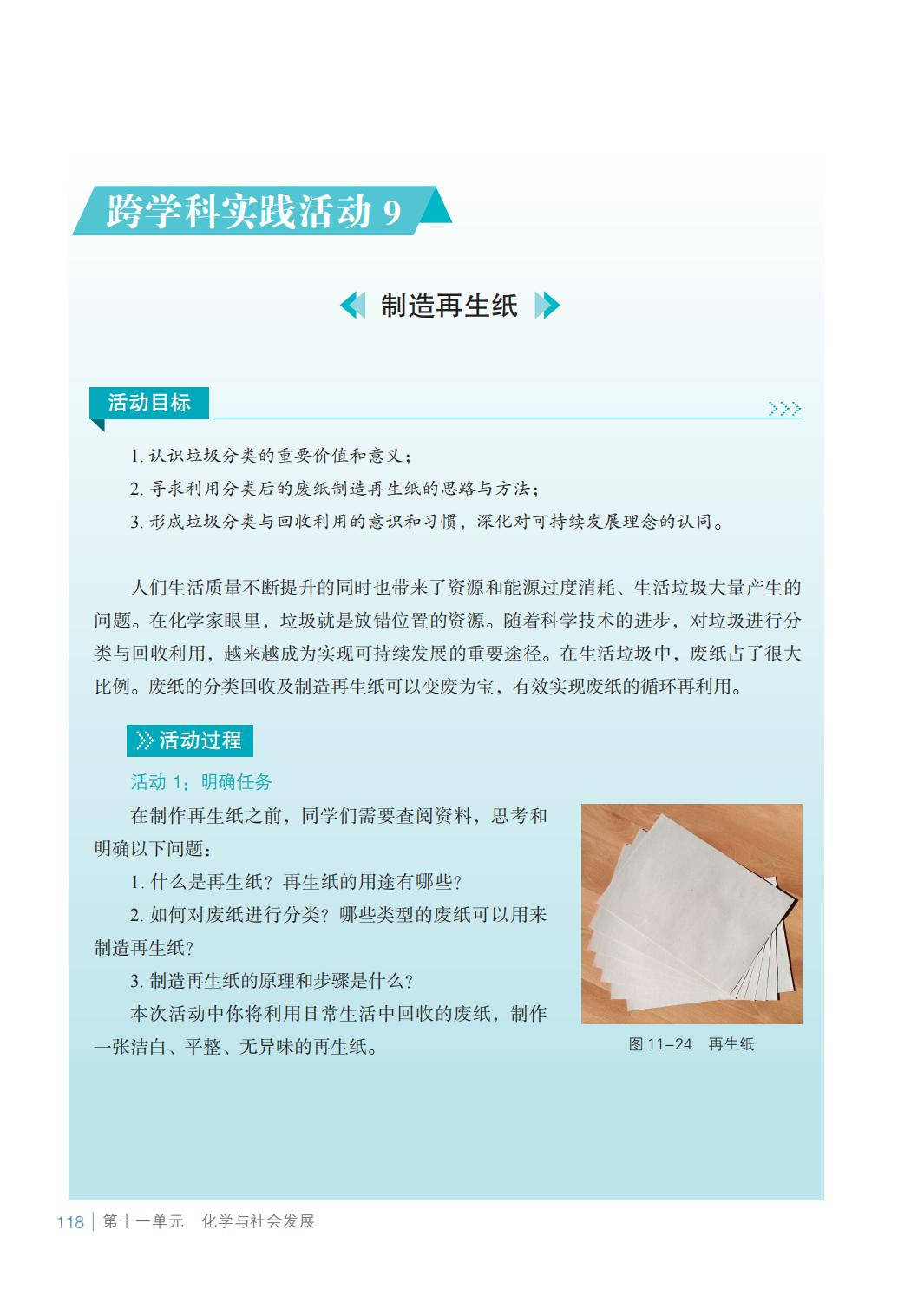 跨学科实践活动9

制造再生纸

活动目标

1.认识垃圾分类的重要价值和意义；

2.寻求利用分类后的废纸制造再生纸的思路与方法；

3.形成垃圾分类与回收利用的意识和习惯，深化对可持续发展理念的认同。

人们生活质量不断提升的同时也带来了资源和能源过度消耗、生活垃圾大量产生的问题。在化学家眼里，垃圾就是放错位置的资源。随着科学技术的进步，对垃圾进行分类与回收利用，越来越成为实现可持续发展的重要途径。在生活垃圾中，废纸占了很大比例。废纸的分类回收及制造再生纸可以变废为宝，有效实现废纸的循环再利用。

活动过程

活动1：明确任务

在制作再生纸之前，同学们需要查阅资料，思考和明确以下问题：

1.什么是再生纸？再生纸的用途有哪些？

2.如何对废纸进行分类？哪些类型的废纸可以用来制造再生纸？

3.制造再生纸的原理和步骤是什么？

本次活动中你将利用日常生活中回收的废纸，制作一张洁白、平整、无异味的再生纸。

图11–24 再生纸

118 第十一单元 化学与社会发展